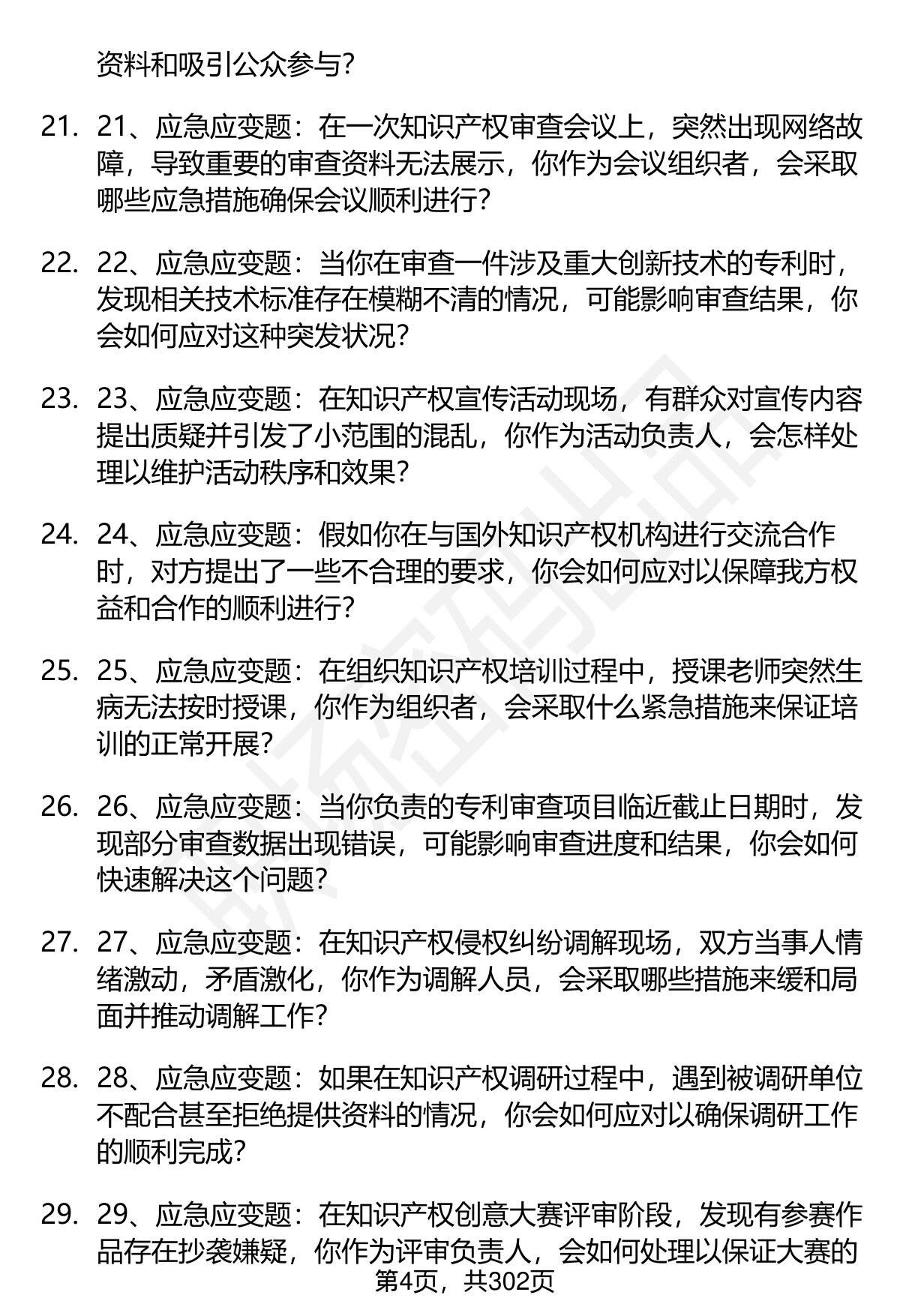 资料和吸引公众参与？

21. 21、应急应变题：在一次知识产权审查会议上，突然出现网络故障，导致重要的审查资料无法展示，你作为会议组织者，会采取哪些应急措施确保会议顺利进行？

22. 22、应急应变题：当你在审查一件涉及重大创新技术的专利时，发现相关技术标准存在模糊不清的情况，可能影响审查结果，你会如何应对这种突发状况？

23. 23、应急应变题：在知识产权宣传活动现场，有群众对宣传内容提出质疑并引发了小范围的混乱，你作为活动负责人，会怎样处理以维护活动秩序和效果？

24. 24、应急应变题：假如你在与国外知识产权机构进行交流合作时，对方提出了一些不合理的要求，你会如何应对以保障我方权益和合作的顺利进行？

25. 25、应急应变题：在组织知识产权培训过程中，授课老师突然生病无法按时授课，你作为组织者，会采取什么紧急措施来保证培训的正常开展？

26. 26、应急应变题：当你负责的专利审查项目临近截止日期时，发现部分审查数据出现错误，可能影响审查进度和结果，你会如何快速解决这个问题？

27. 27、应急应变题：在知识产权侵权纠纷调解现场，双方当事人情绪激动，矛盾激化，你作为调解人员，会采取哪些措施来缓和局面并推动调解工作？

28. 28、应急应变题：如果在知识产权调研过程中，遇到被调研单位不配合甚至拒绝提供资料的情况，你会如何应对以确保调研工作的顺利完成？

29. 29、应急应变题：在知识产权创意大赛评审阶段，发现有参赛作品存在抄袭嫌疑，你作为评审负责人，会如何处理以保证大赛的

第4页，共302页